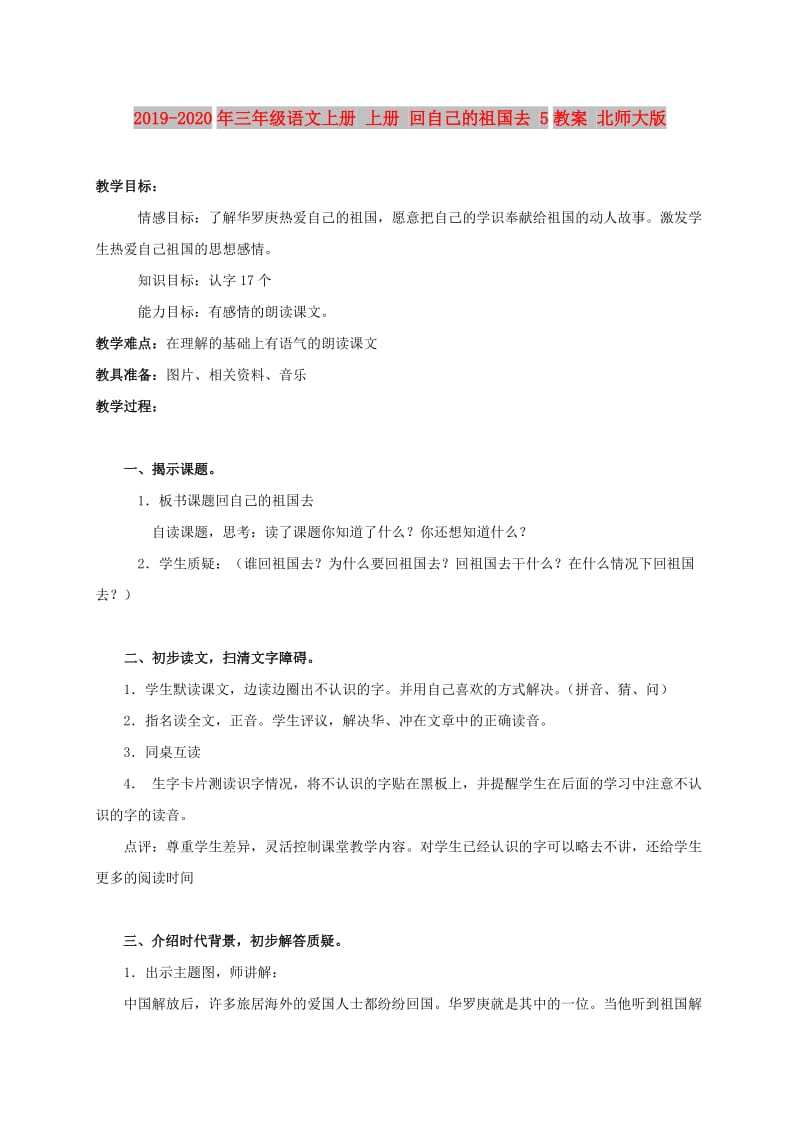 2019-2020年三年级语文上册 上册 回自己的祖国去 5教案 北师大版

教学目标：

情感目标：了解华罗庚热爱自己的祖国，愿意把自己的学识奉献给祖国的动人故事。激发学生热爱自己祖国的思想感情。

知识目标：认字17个

能力目标：有感情的朗读课文。

教学难点：在理解的基础上有语气的朗读课文

教具准备：图片、相关资料、音乐

教学过程：

一、揭示课题。

1．板书课题回自己的祖国去

自读课题，思考：读了课题你知道了什么？你还想知道什么？

2．学生质疑：（谁回祖国去？为什么要回祖国去？回祖国去干什么？在什么情况下回祖国去？）

二、初步读文，扫清文字障碍。

1．学生默读课文，边读边圈出不认识的字。并用自己喜欢的方式解决。（拼音、猜、问）

2．指名读全文，正音。学生评议，解决华、冲在文章中的正确读音。

3．同桌互读

4． 生字卡片测读识字情况，将不认识的字贴在黑板上，并提醒学生在后面的学习中注意不认识的字的读音。

点评：尊重学生差异，灵活控制课堂教学内容。对学生已经认识的字可以略去不讲，还给学生更多的阅读时间

三、介绍时代背景，初步解答质疑。

1．出示主题图，师讲解：

中国解放后，许多旅居海外的爱国人士都纷纷回国。华罗庚就是其中的一位。当他听到祖国解